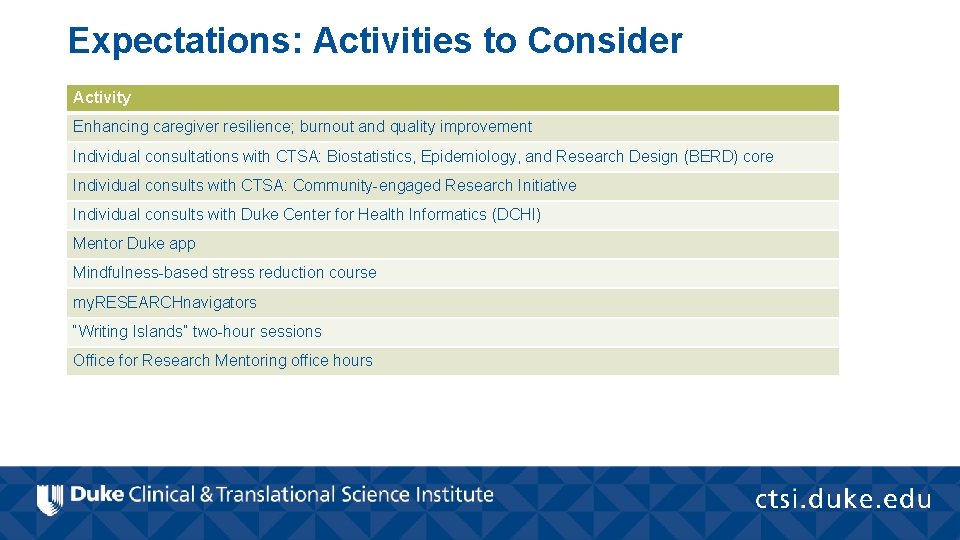 Expectations: Activities to Consider

| Activity |
|---|
| Enhancing caregiver resilience; burnout and quality improvement |
| Individual consultations with CTSA: Biostatistics, Epidemiology, and Research Design (BERD) core |
| Individual consults with CTSA: Community-engaged Research Initiative |
| Individual consults with Duke Center for Health Informatics (DCHI) |
| Mentor Duke app |
| Mindfulness-based stress reduction course |
| myRESEARCHnavigators |
| "Writing Islands" two-hour sessions |
| Office for Research Mentoring office hours |

Duke Clinical & Translational Science Institute

ctsi.duke.edu